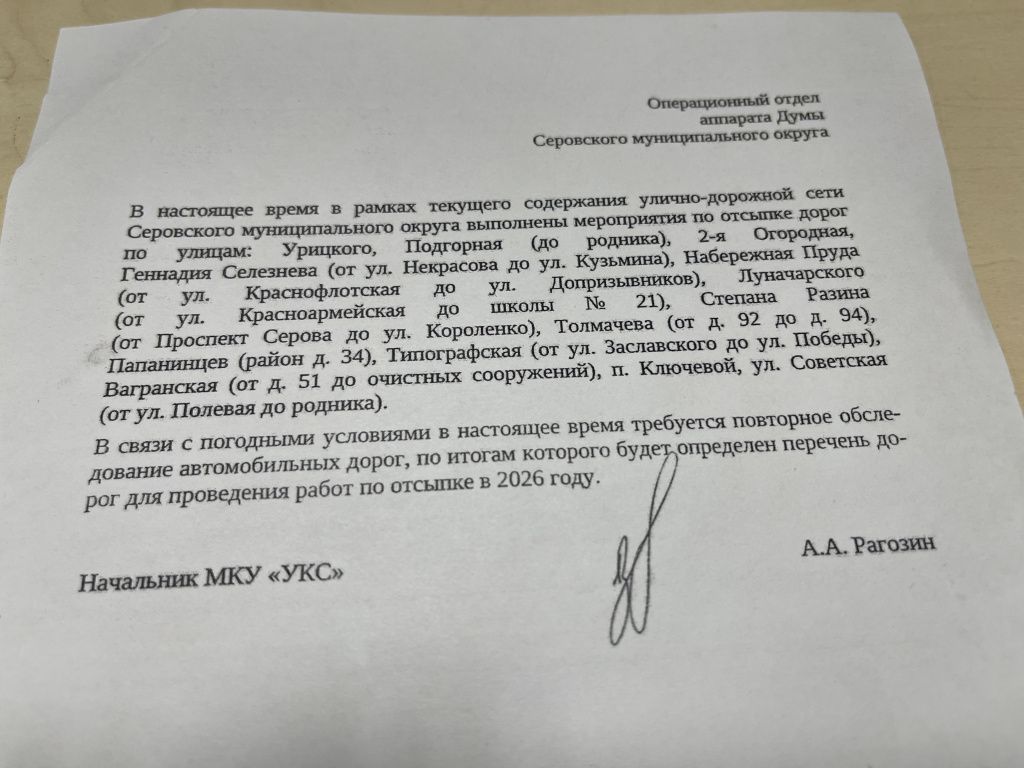 Операционный отдел
аппарата Думы
Серовского муниципального округа

В настоящее время в рамках текущего содержания улично-дорожной сети Серовского муниципального округа выполнены мероприятия по отсыпке дорог по улицам: Урицкого, Подгорная (до родника), 2-я Огородная, Геннадия Селезнева (от ул. Некрасова до ул. Кузьмина), Набережная Пруда (от ул. Краснофлотская до ул. Допризывников), Луначарского (от ул. Красноармейская до школы № 21), Степана Разина (от Проспект Серова до ул. Короленко), Толмачева (от д. 92 до д. 94), Папанинцев (район д. 34), Типографская (от ул. Заславского до ул. Победы), Вагранская (от д. 51 до очистных сооружений), п. Ключевой, ул. Советская (от ул. Полевая до родника).

В связи с погодными условиями в настоящее время требуется повторное обследование автомобильных дорог, по итогам которого будет определен перечень дорог для проведения работ по отсыпке в 2026 году.

Начальник МКУ «УКС»

А.А. Рагозин